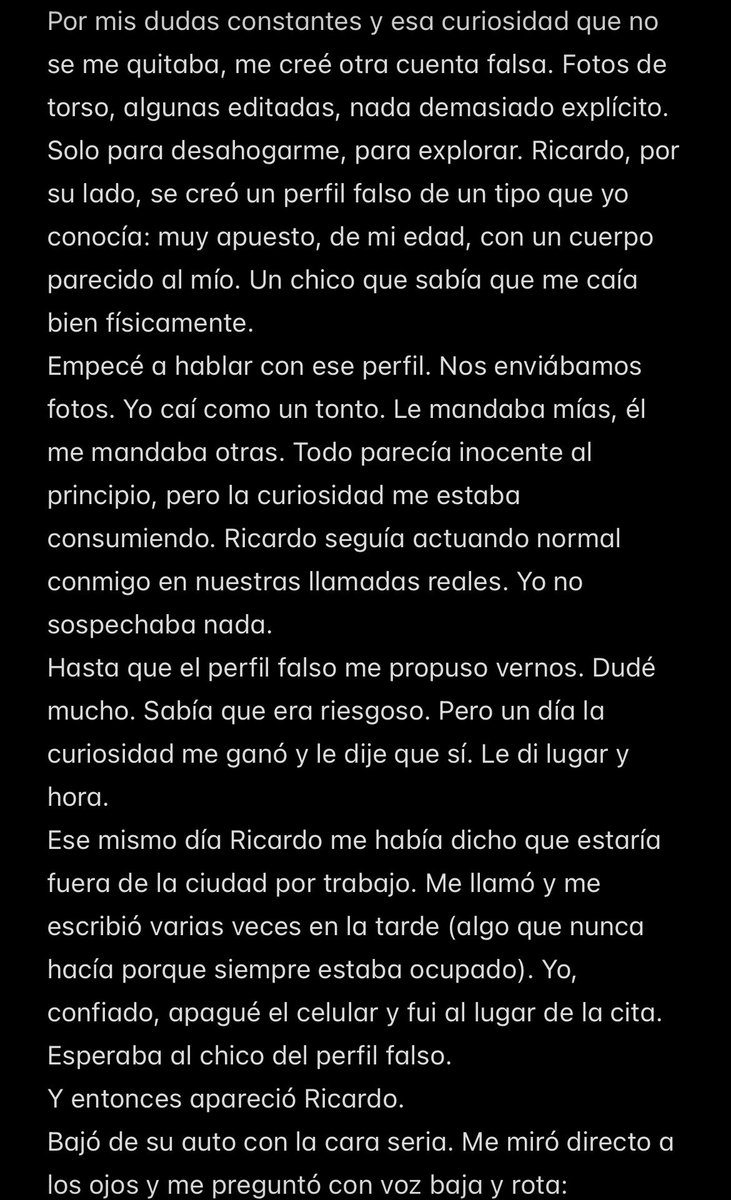 Por mis dudas constantes y esa curiosidad que no se me quitaba, me creé otra cuenta falsa. Fotos de torso, algunas editadas, nada demasiado explícito. Solo para desahogarme, para explorar. Ricardo, por su lado, se creó un perfil falso de un tipo que yo conocía: muy apuesto, de mi edad, con un cuerpo parecido al mío. Un chico que sabía que me caía bien físicamente.
Empecé a hablar con ese perfil. Nos enviábamos fotos. Yo caí como un tonto. Le mandaba mías, él me mandaba otras. Todo parecía inocente al principio, pero la curiosidad me estaba consumiendo. Ricardo seguía actuando normal conmigo en nuestras llamadas reales. Yo no sospechaba nada.
Hasta que el perfil falso me propuso vernos. Dudé mucho. Sabía que era riesgoso. Pero un día la curiosidad me ganó y le dije que sí. Le di lugar y hora.
Ese mismo día Ricardo me había dicho que estaría fuera de la ciudad por trabajo. Me llamó y me escribió varias veces en la tarde (algo que nunca hacía porque siempre estaba ocupado). Yo, confiado, apagué el celular y fui al lugar de la cita. Esperaba al chico del perfil falso.
Y entonces apareció Ricardo.
Bajó de su auto con la cara seria. Me miró directo a los ojos y me preguntó con voz baja y rota: